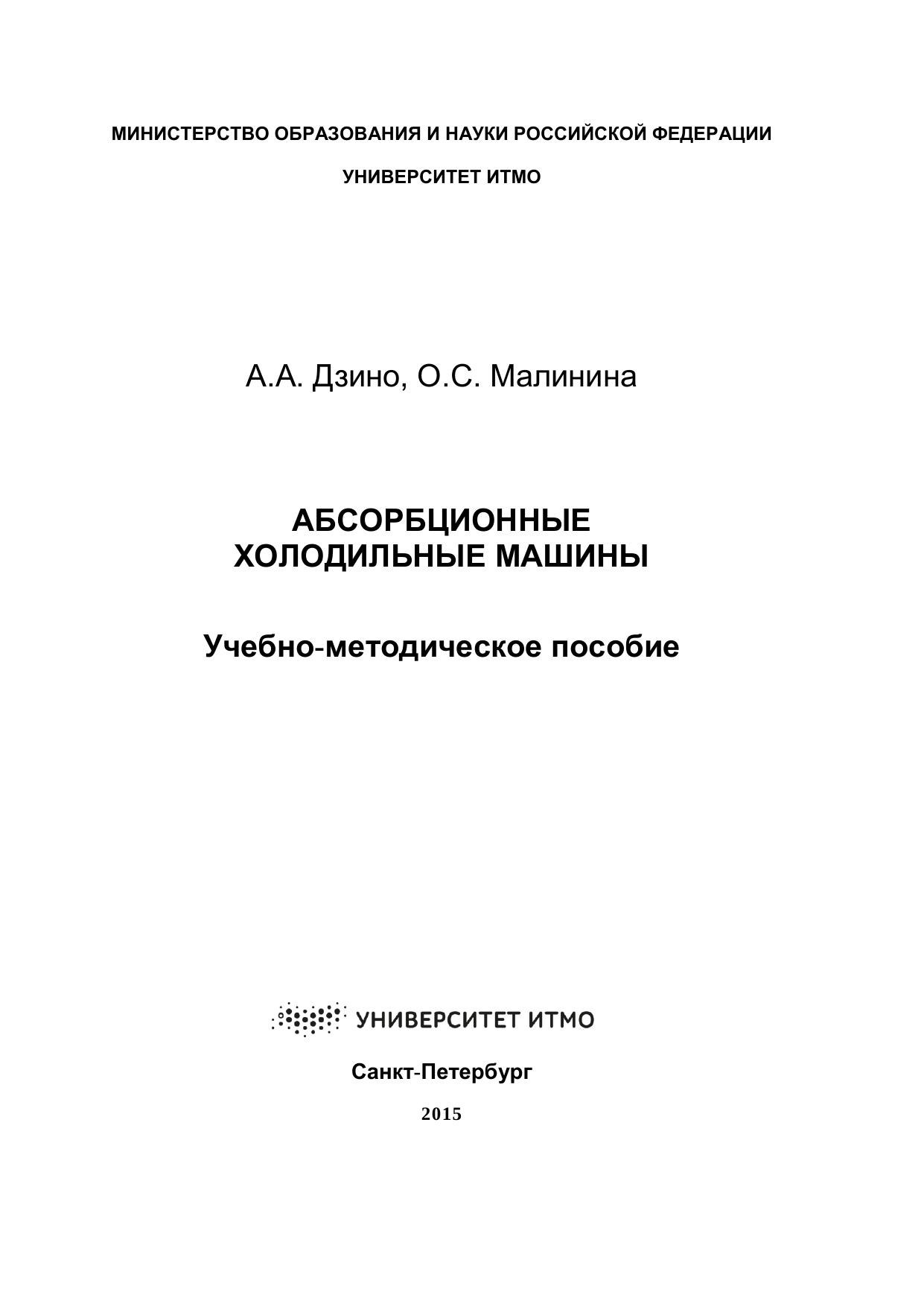 МИНИСТЕРСТВО ОБРАЗОВАНИЯ И НАУКИ РОССИЙСКОЙ ФЕДЕРАЦИИ

УНИВЕРСИТЕТ ИТМО

А.А. Дзино, О.С. Малинина

АБСОРБЦИОННЫЕ
ХОЛОДИЛЬНЫЕ МАШИНЫ

Учебно-методическое пособие

УНИВЕРСИТЕТ ИТМО

Санкт-Петербург

2015